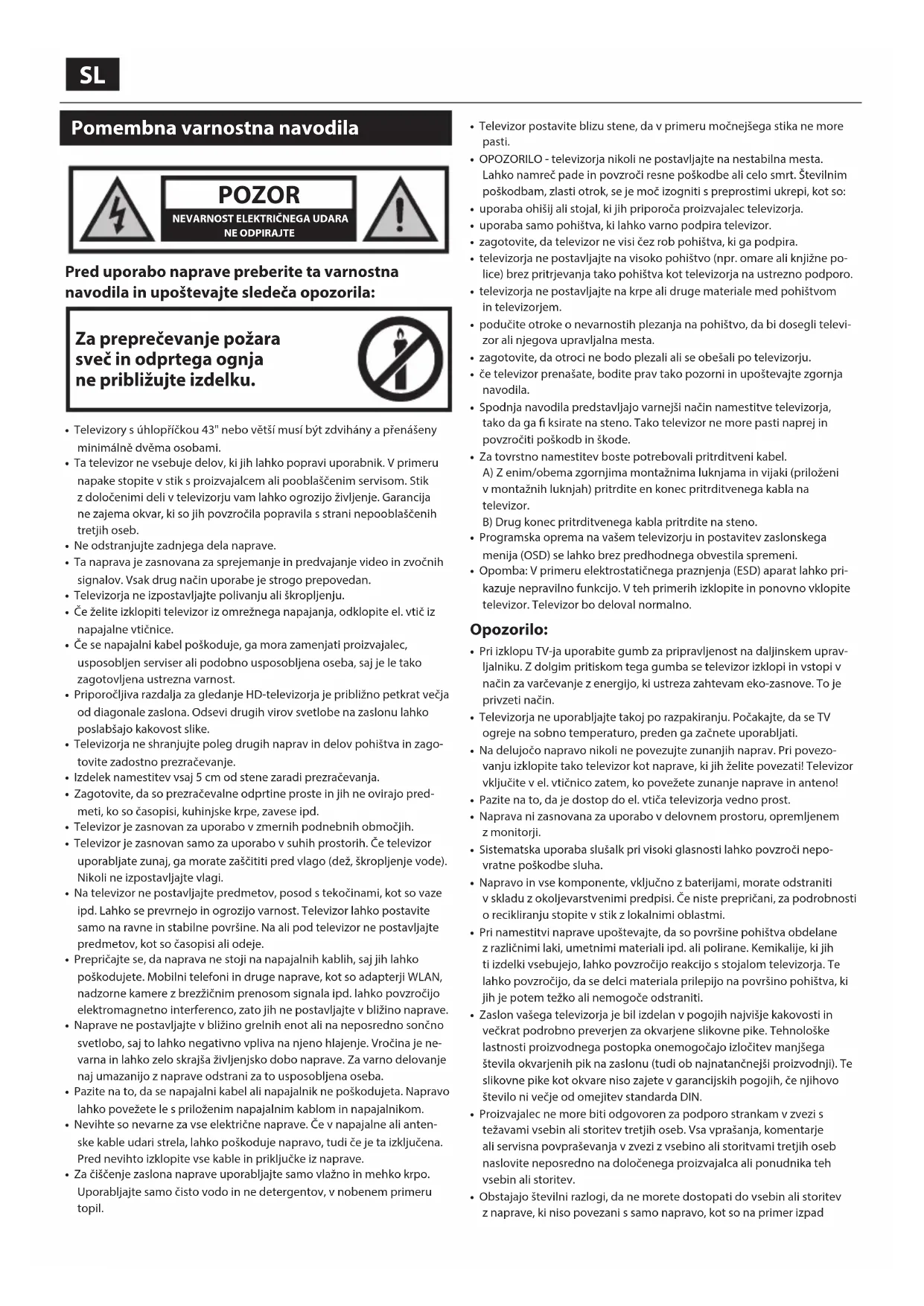 SL

Pomembna varnostna navodila

POZOR
NEVARNOST ELEKTRIČNEGA UDARA
NE ODPIRAJTE

Pred uporabo naprave preberite ta varnostna navodila in upoštevajte sledeča opozorila:

Za preprečevanje požara
sveč in odprtega ognja
ne približujte izdelku.

• Televizory s úhlopříčkou 43" nebo větší musí být zdvihány a přenášeny minimálně dvěma osobami.
• Ta televizor ne vsebuje delov, ki jih lahko popravi uporabnik. V primeru napake stopite v stik s proizvajalcem ali pooblaščenim servisom. Stik z določenimi deli v televizorju vam lahko ogrozijo življenje. Garancija ne zajema okvar, ki so jih povzročila popravila s strani nepooblaščenih tretjih oseb.
• Ne odstranjujte zadnjega dela naprave.
• Ta naprava je zasnovana za sprejemanje in predvajanje video in zvočnih signalov. Vsak drug način uporabe je strogo prepovedan.
• Televizorja ne izpostavljajte polivanju ali škropljenju.
• Če želite izklopiti televizor iz omrežnega napajanja, odklopite el. vtič iz napajalne vtičnice.
• Če se napajalni kabel poškoduje, ga mora zamenjati proizvajalec, usposobljen serviser ali podobno usposobljena oseba, saj je le tako zagotovljena ustrezna varnost.
• Priporočljiva razdalja za gledanje HD-televizorja je približno petkrat večja od diagonale zaslona. Odsevi drugih virov svetlobe na zaslonu lahko poslabšajo kakovost slike.
• Televizorja ne shranjujte poleg drugih naprav in delov pohištva in zagotovite zadostno prezračevanje.
• Izdelek namestitev vsaj 5 cm od stene zaradi prezračevanja.
• Zagotovite, da so prezračevalne odprtine proste in jih ne ovirajo predmeti, ko so časopisi, kuhinjske krpe, zavese ipd.
• Televizor je zasnovan za uporabo v zmernih podnebnih območjih.
• Televizor je zasnovan samo za uporabo v suhih prostorih. Če televizor uporabljate zunaj, ga morate zaščititi pred vlago (dež, škropljenje vode). Nikoli ne izpostavljajte vlagi.
• Na televizor ne postavljajte predmetov, posod s tekočinami, kot so vaze ipd. Lahko se prevrnejo in ogrozijo varnost. Televizor lahko postavite samo na ravne in stabilne površine. Na ali pod televizor ne postavljajte predmetov, kot so časopisi ali odeje.
• Prepričajte se, da naprava ne stoji na napajalnih kablih, saj jih lahko poškodujete. Mobilni telefoni in druge naprave, kot so adapterji WLAN, nadzorne kamere z brezžičnim prenosom signala ipd. lahko povzročijo elektromagnetno interferenco, zato jih ne postavljajte v bližino naprave.
• Naprave ne postavljajte v bližino grelnih enot ali na neposredno sončno svetlobo, saj to lahko negativno vpliva na njeno hlajenje. Vročina je nevarna in lahko zelo skrajša življenjsko dobo naprave. Za varno delovanje naj umazanijo z naprave odstrani za to usposobljena oseba.
• Pazite na to, da se napajalni kabel ali napajalnik ne poškodujeta. Napravo lahko povežete le s priloženim napajalnim kablom in napajalnikom.
• Nevihte so nevarne za vse električne naprave. Če v napajalne ali antenske kable udari strela, lahko poškoduje napravo, tudi če je ta izključena. Pred nevihto izklopite vse kable in priključke iz naprave.
• Za čiščenje zaslona naprave uporabljajte samo vlažno in mehko krpo. Uporabljajte samo čisto vodo in ne detergentov, v nobenem primeru topil.

• Televizor postavite blizu stene, da v primeru močnejšega stika ne more pasti.
• OPOZORILO - televizorja nikoli ne postavljajte na nestabilna mesta. Lahko namreč pade in povzroči resne poškodbe ali celo smrt. Številnim poškodbam, zlasti otrok, se je moč izogniti s preprostimi ukrepi, kot so:
• uporaba ohišij ali stojal, ki jih priporoča proizvajalec televizorja.
• uporaba samo pohištva, ki lahko varno podpira televizor.
• zagotovite, da televizor ne visi čez rob pohištva, ki ga podpira.
• televizorja ne postavljajte na visoko pohištvo (npr. omare ali knjižne police) brez pritrjevanja tako pohištva kot televizorja na ustrezno podporo.
• televizorja ne postavljajte na krpe ali druge materiale med pohištvom in televizorjem.
• podučite otroke o nevarnostih plezanja na pohištvo, da bi dosegli televizor ali njegova upravljalna mesta.
• zagotovite, da otroci ne bodo plezali ali se obešali po televizorju.
• če televizor prenašate, bodite prav tako pozorni in upoštevajte zgornja navodila.
• Spodnja navodila predstavljajo varnejši način namestitve televizorja, tako da ga fi ksirate na steno. Tako televizor ne more pasti naprej in povzročiti poškodb in škode.
• Za tovrstno namestitev boste potrebovali pritrditveni kabel.
A) Z enim/obema zgornjima montažnima luknjama in vijaki (priloženi v montažnih luknjah) pritrdite en konec pritrditvenega kabla na televizor.
B) Drug konec pritrditvenega kabla pritrdite na steno.
• Programska oprema na vašem televizorju in postavitev zaslonskega menija (OSD) se lahko brez predhodnega obvestila spremeni.
• Opomba: V primeru elektrostatičnega praznjenja (ESD) aparat lahko prikazuje nepravilno funkcijo. V teh primerih izklopite in ponovno vklopite televizor. Televizor bo deloval normalno.

Opozorilo:
• Pri izklopu TV-ja uporabite gumb za pripravljenost na daljinskem upravljalniku. Z dolgim pritiskom tega gumba se televizor izklopi in vstopi v način za varčevanje z energijo, ki ustreza zahtevam eko-zasnove. To je privzeti način.
• Televizorja ne uporabljajte takoj po razpakiranju. Počakajte, da se TV ogreje na sobno temperaturo, preden ga začnete uporabljati.
• Na delujočo napravo nikoli ne povezujte zunanjih naprav. Pri povezovanju izklopite tako televizor kot naprave, ki jih želite povezati! Televizor vključite v el. vtičnico zatem, ko povežete zunanje naprave in anteno!
• Pazite na to, da je dostop do el. vtiča televizorja vedno prost.
• Naprava ni zasnovana za uporabo v delovnem prostoru, opremljenem z monitorji.
• Sistematska uporaba slušalk pri visoki glasnosti lahko povzroči nepovratne poškodbe sluha.
• Napravo in vse komponente, vključno z baterijami, morate odstraniti v skladu z okoljevarstvenimi predpisi. Če niste prepričani, za podrobnosti o recikliranju stopite v stik z lokalnimi oblastmi.
• Pri namestitvi naprave upoštevajte, da so površine pohištva obdelane z različnimi laki, umetnimi materiali ipd. ali polirane. Kemikalije, ki jih ti izdelki vsebujejo, lahko povzročijo reakcijo s stojalom televizorja. Te lahko povzročijo, da se delci materiala prilepijo na površino pohištva, ki jih je potem težko ali nemogoče odstraniti.
• Zaslon vašega televizorja je bil izdelan v pogojih najvišje kakovosti in večkrat podrobno preverjen za okvarjene slikovne pike. Tehnološke lastnosti proizvodnega postopka onemogočajo izločitev manjšega števila okvarjenih pik na zaslonu (tudi ob najnatančnejši proizvodnji). Te slikovne pike kot okvare niso zajete v garancijskih pogojih, če njihovo število ni večje od omejitev standarda DIN.
• Proizvajalec ne more biti odgovoren za podporo strankam v zvezi s težavami vsebin ali storitev tretjih oseb. Vsa vprašanja, komentarje ali servisna povpraševanja v zvezi z vsebino ali storitvami tretjih oseb naslovite neposredno na določenega proizvajalca ali ponudnika teh vsebin ali storitev.
• Obstajajo številni razlogi, da ne morete dostopati do vsebin ali storitev z naprave, ki niso povezani s samo napravo, kot so na primer izpad